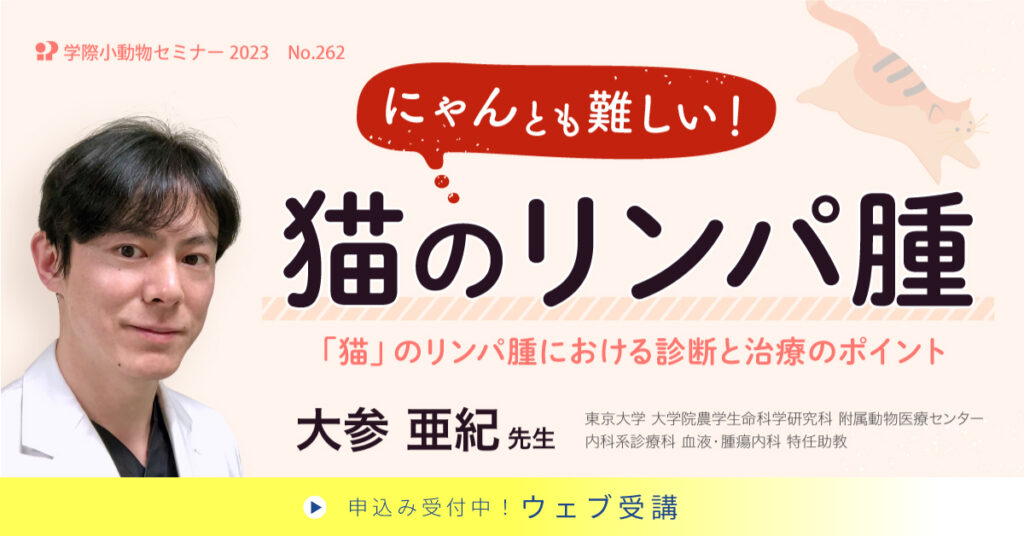 学際小動物セミナー 2023　No.262

にゃんとも難しい！

猫のリンパ腫

「猫」のリンパ腫における診断と治療のポイント

大参 亜紀 先生

東京大学 大学院農学生命科学研究科 附属動物医療センター
内科系診療科 血液・腫瘍内科 特任助教

申込み受付中！ウェブ受講